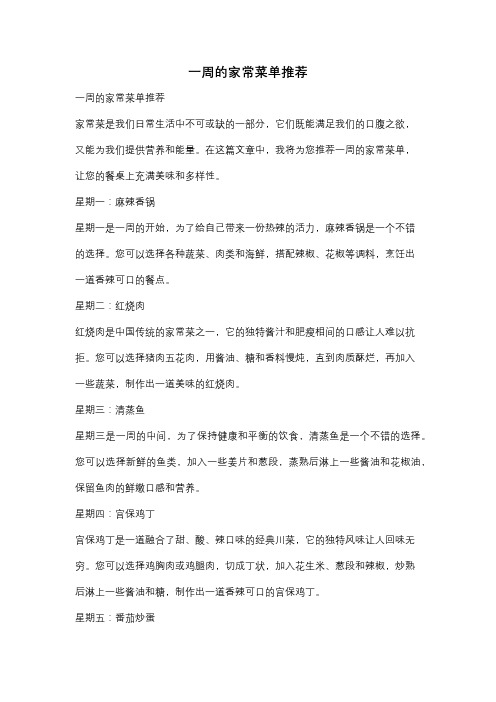 一周的家常菜单推荐

一周的家常菜单推荐

家常菜是我们日常生活中不可或缺的一部分，它们既能满足我们的口腹之欲，又能为我们提供营养和能量。在这篇文章中，我将为您推荐一周的家常菜单，让您的餐桌上充满美味和多样性。

星期一：麻辣香锅

星期一是一周的开始，为了给自己带来一份热辣的活力，麻辣香锅是一个不错的选择。您可以选择各种蔬菜、肉类和海鲜，搭配辣椒、花椒等调料，烹饪出一道香辣可口的餐点。

星期二：红烧肉

红烧肉是中国传统的家常菜之一，它的独特酱汁和肥瘦相间的口感让人难以抗拒。您可以选择猪肉五花肉，用酱油、糖和香料慢炖，直到肉质酥烂，再加入一些蔬菜，制作出一道美味的红烧肉。

星期三：清蒸鱼

星期三是一周的中间，为了保持健康和平衡的饮食，清蒸鱼是一个不错的选择。您可以选择新鲜的鱼类，加入一些姜片和葱段，蒸熟后淋上一些酱油和花椒油，保留鱼肉的鲜嫩口感和营养。

星期四：宫保鸡丁

宫保鸡丁是一道融合了甜、酸、辣口味的经典川菜，它的独特风味让人回味无穷。您可以选择鸡胸肉或鸡腿肉，切成丁状，加入花生米、葱段和辣椒，炒熟后淋上一些酱油和糖，制作出一道香辣可口的宫保鸡丁。

星期五：番茄炒蛋